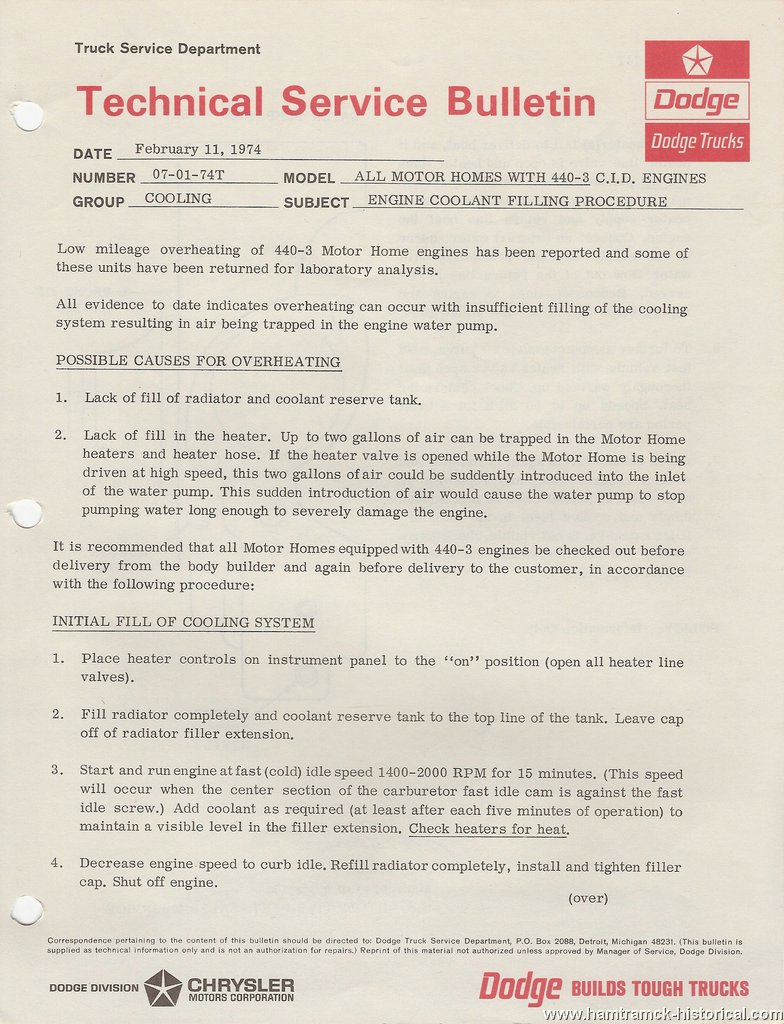 Truck Service Department

Technical Service Bulletin

Dodge

Dodge Trucks

DATE February 11, 1974

NUMBER 07-01-74T MODEL ALL MOTOR HOMES WITH 440-3 C.I.D. ENGINES

GROUP COOLING SUBJECT ENGINE COOLANT FILLING PROCEDURE

Low mileage overheating of 440-3 Motor Home engines has been reported and some of these units have been returned for laboratory analysis.

All evidence to date indicates overheating can occur with insufficient filling of the cooling system resulting in air being trapped in the engine water pump.

POSSIBLE CAUSES FOR OVERHEATING

1. Lack of fill of radiator and coolant reserve tank.

2. Lack of fill in the heater. Up to two gallons of air can be trapped in the Motor Home heaters and heater hose. If the heater valve is opened while the Motor Home is being driven at high speed, this two gallons of air could be suddently introduced into the inlet of the water pump. This sudden introduction of air would cause the water pump to stop pumping water long enough to severely damage the engine.

It is recommended that all Motor Homes equipped with 440-3 engines be checked out before delivery from the body builder and again before delivery to the customer, in accordance with the following procedure:

INITIAL FILL OF COOLING SYSTEM

1. Place heater controls on instrument panel to the "on" position (open all heater line valves).

2. Fill radiator completely and coolant reserve tank to the top line of the tank. Leave cap off of radiator filler extension.

3. Start and run engine at fast (cold) idle speed 1400-2000 RPM for 15 minutes. (This speed will occur when the center section of the carburetor fast idle cam is against the fast idle screw.) Add coolant as required (at least after each five minutes of operation) to maintain a visible level in the filler extension. Check heaters for heat.

4. Decrease engine speed to curb idle. Refill radiator completely, install and tighten filler cap. Shut off engine.

(over)

Correspondence pertaining to the content of this bulletin should be directed to: Dodge Truck Service Department, P.O. Box 2088, Detroit, Michigan 48231. (This bulletin is supplied as technical information only and is not an authorization for repairs.) Reprint of this material not authorized unless approved by Manager of Service, Dodge Division.

DODGE DIVISION CHRYSLER MOTORS CORPORATION

Dodge BUILDS TOUGH TRUCKS

www.hamtramck-historical.com